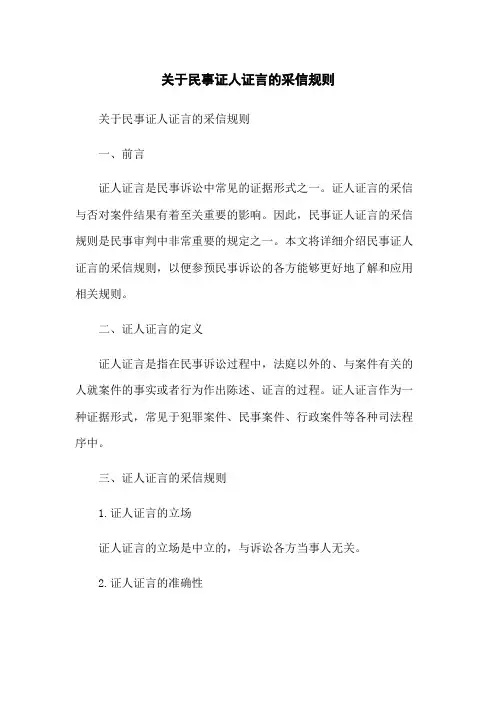 关于民事证人证言的采信规则

关于民事证人证言的采信规则

一、前言

证人证言是民事诉讼中常见的证据形式之一。证人证言的采信与否对案件结果有着至关重要的影响。因此，民事证人证言的采信规则是民事审判中非常重要的规定之一。本文将详细介绍民事证人证言的采信规则，以便参预民事诉讼的各方能够更好地了解和应用相关规则。

二、证人证言的定义

证人证言是指在民事诉讼过程中，法庭以外的、与案件有关的人就案件的事实或者行为作出陈述、证言的过程。证人证言作为一种证据形式，常见于犯罪案件、民事案件、行政案件等各种司法程序中。

三、证人证言的采信规则

1. 证人证言的立场

证人证言的立场是中立的，与诉讼各方当事人无关。

2. 证人证言的准确性